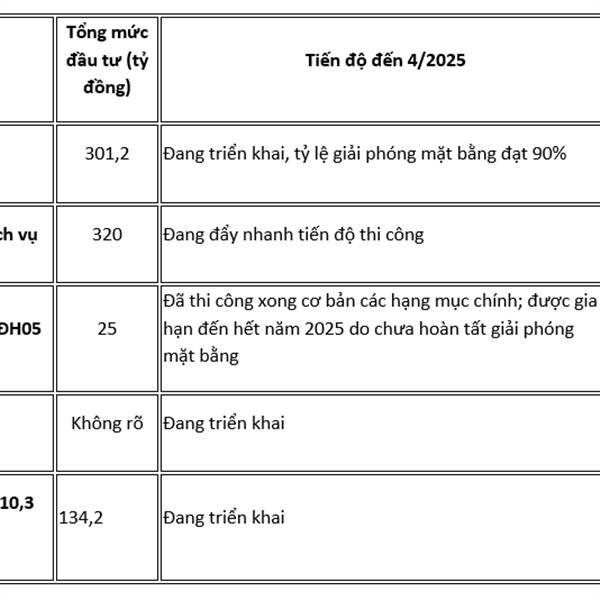 |  | Tổng mức đầu tư (tỷ đồng) | Tiến độ đến 4/2025 |
|---|---|---|
|  | 301,2 | Đang triển khai, tỷ lệ giải phóng mặt bằng đạt 90% |
| ch vụ | 320 | Đang đẩy nhanh tiến độ thi công |
| ĐH05 | 25 | Đã thi công xong cơ bản các hạng mục chính; được gia hạn đến hết năm 2025 do chưa hoàn tất giải phóng mặt bằng |
|  | Không rõ | Đang triển khai |
| 10,3 | 134,2 | Đang triển khai |